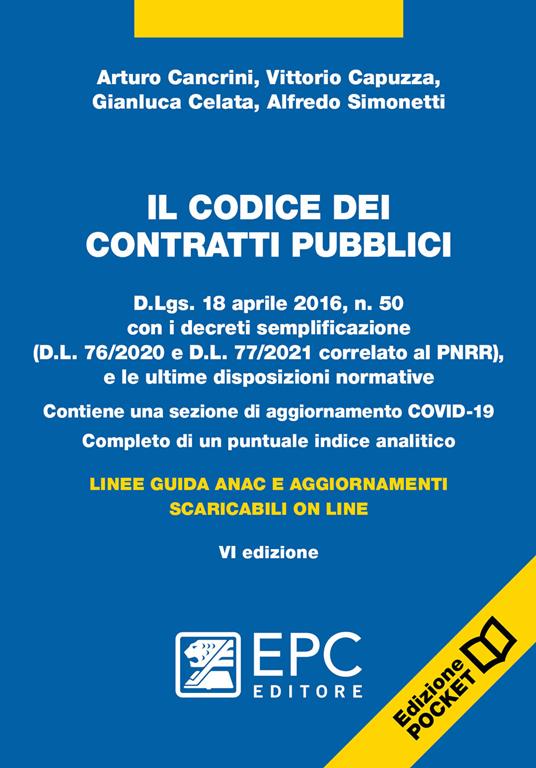 Arturo Cancrini, Vittorio Capuzza, Gianluca Celata, Alfredo Simonetti

IL CODICE DEI CONTRATTI PUBBLICI

D.Lgs. 18 aprile 2016, n. 50 con i decreti semplificazione (D.L. 76/2020 e D.L. 77/2021 correlato al PNRR), e le ultime disposizioni normative

Contiene una sezione di aggiornamento COVID-19

Completo di un puntuale indice analitico

LINEE GUIDA ANAC E AGGIORNAMENTI SCARICABILI ON LINE

VI edizione

EPC EDITORE

Edizione POCKET